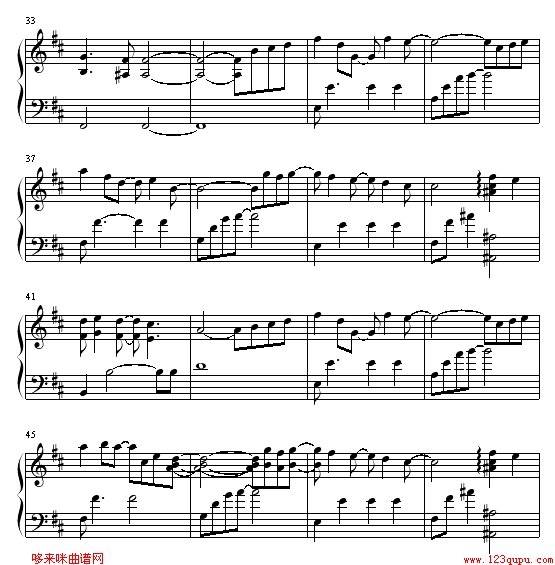 33

37

41

45

哆来咪曲谱网

www.123qupu.com